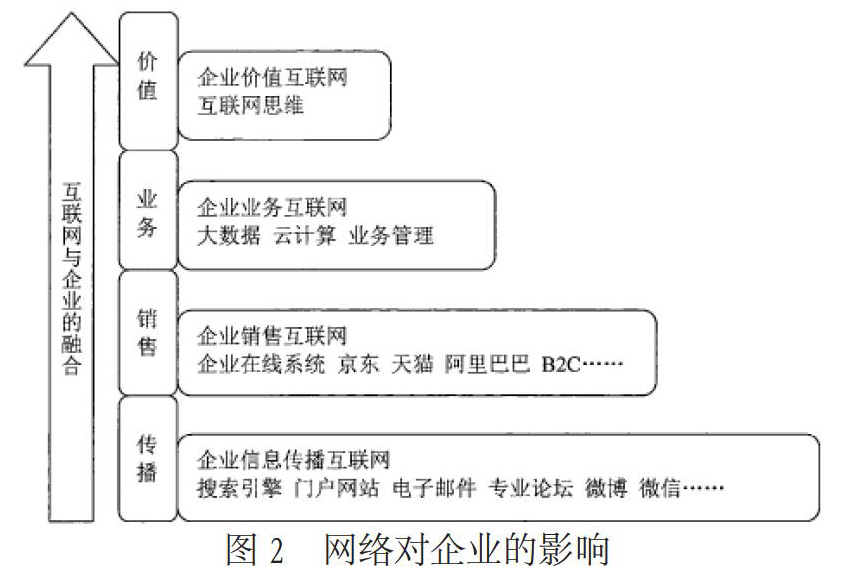 互联网与企业的融合

价值
企业价值互联网
互联网思维

业务
企业业务互联网
大数据 云计算 业务管理

销售
企业销售互联网
企业在线系统 京东 天猫 阿里巴巴 B2C……

传播
企业信息传播互联网
搜索引擎 门户网站 电子邮件 专业论坛 微博 微信……

图 2 网络对企业的影响